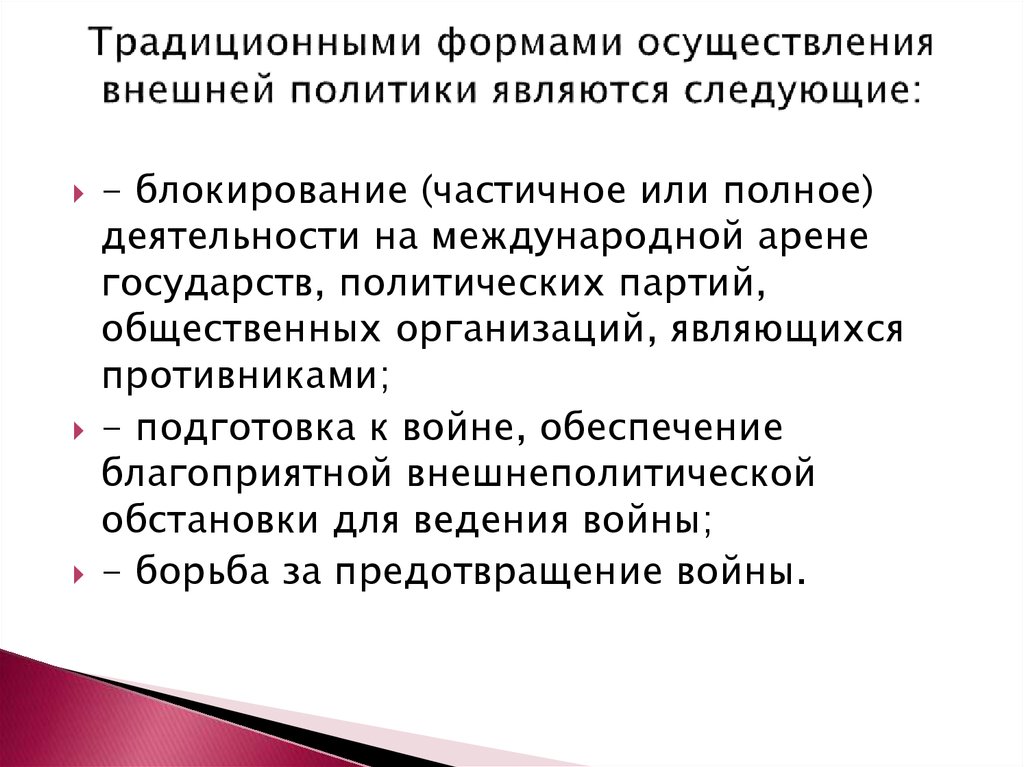 Традиционными формами осуществления внешней политики являются следующие:

- блокирование (частичное или полное) деятельности на международной арене государств, политических партий, общественных организаций, являющихся противниками;

- подготовка к войне, обеспечение благоприятной внешнеполитической обстановки для ведения войны;

- борьба за предотвращение войны.